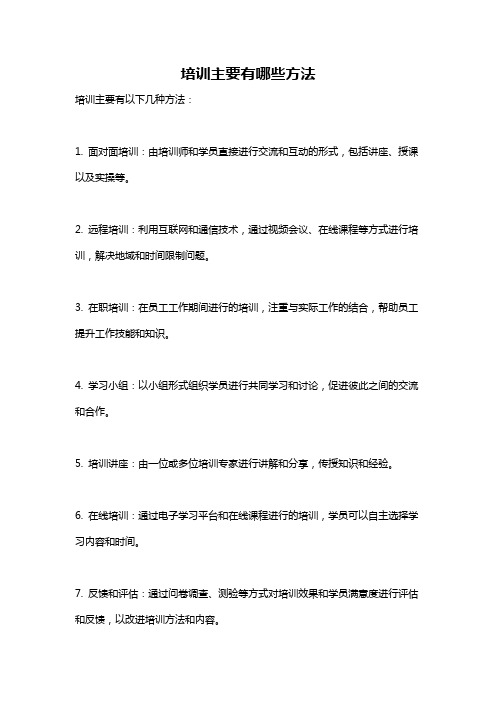 培训主要有哪些方法

培训主要有以下几种方法：

1. 面对面培训：由培训师和学员直接进行交流和互动的形式，包括讲座、授课以及实操等。

2. 远程培训：利用互联网和通信技术，通过视频会议、在线课程等方式进行培训，解决地域和时间限制问题。

3. 在职培训：在员工工作期间进行的培训，注重与实际工作的结合，帮助员工提升工作技能和知识。

4. 学习小组：以小组形式组织学员进行共同学习和讨论，促进彼此之间的交流和合作。

5. 培训讲座：由一位或多位培训专家进行讲解和分享，传授知识和经验。

6. 在线培训：通过电子学习平台和在线课程进行的培训，学员可以自主选择学习内容和时间。

7. 反馈和评估：通过问卷调查、测验等方式对培训效果和学员满意度进行评估和反馈，以改进培训方法和内容。